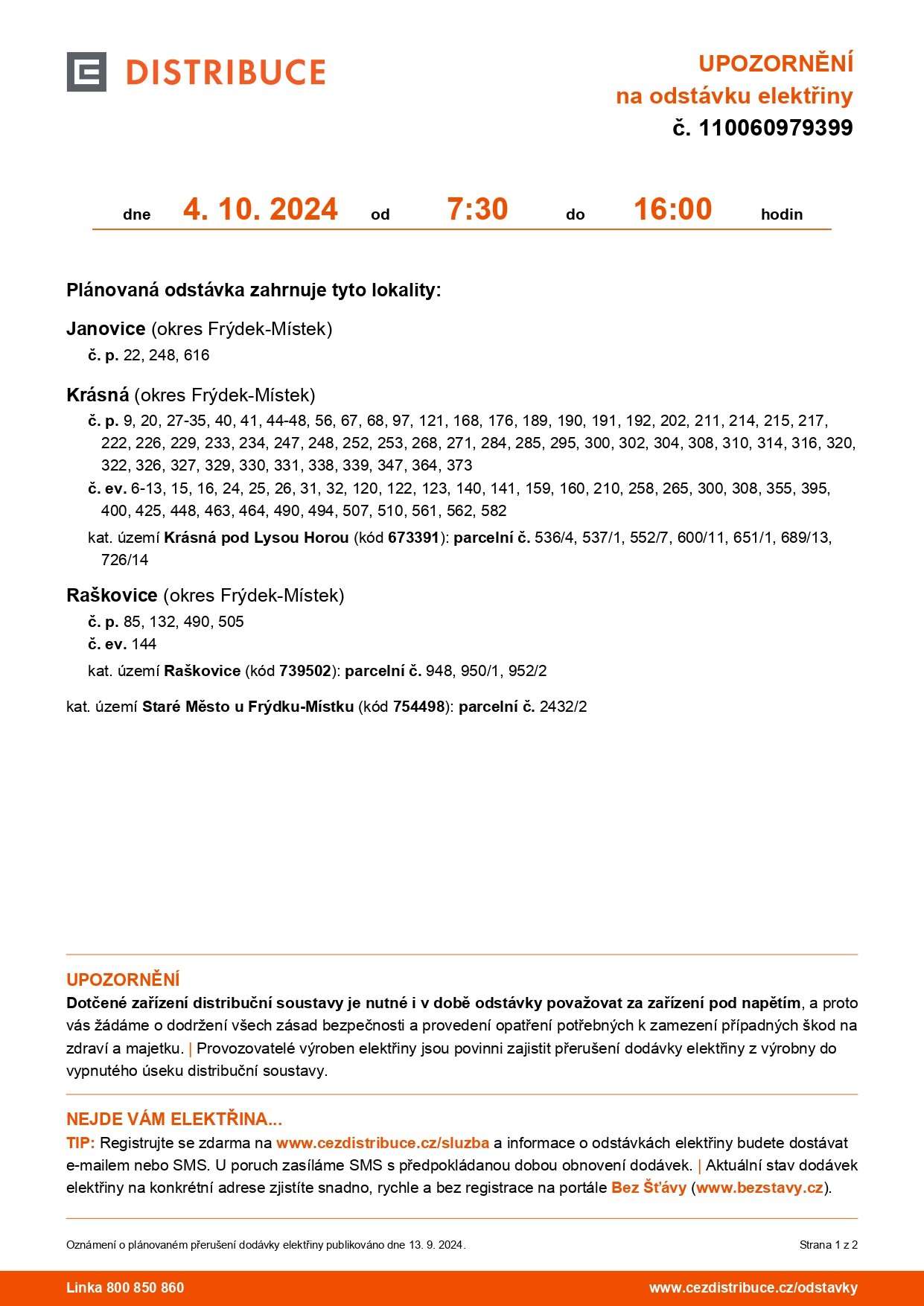 DISTRIBUCE

UPOZORNĚNÍ
na odstávku elektřiny
č. 110060979399

dne 4. 10. 2024 od 7:30 do 16:00 hodin

Plánovaná odstávka zahrnuje tyto lokality:

Janovice (okres Frýdek-Místek)
č. p. 22, 248, 616

Krásná (okres Frýdek-Místek)
č. p. 9, 20, 27-35, 40, 41, 44-48, 56, 67, 68, 97, 121, 168, 176, 189, 190, 191, 192, 202, 211, 214, 215, 217, 222, 226, 229, 233, 234, 247, 248, 252, 253, 268, 271, 284, 285, 295, 300, 302, 304, 308, 310, 314, 316, 320, 322, 326, 327, 329, 330, 331, 338, 339, 347, 364, 373
č. ev. 6-13, 15, 16, 24, 25, 26, 31, 32, 120, 122, 123, 140, 141, 159, 160, 210, 258, 265, 300, 308, 355, 395, 400, 425, 448, 463, 464, 490, 494, 507, 510, 561, 562, 582
kat. území Krásná pod Lysou Horou (kód 673391): parcelní č. 536/4, 537/1, 552/7, 600/11, 651/1, 689/13, 726/14

Raškovice (okres Frýdek-Místek)
č. p. 85, 132, 490, 505
č. ev. 144
kat. území Raškovice (kód 739502): parcelní č. 948, 950/1, 952/2

kat. území Staré Město u Frýdku-Místku (kód 754498): parcelní č. 2432/2

UPOZORNĚNÍ
Dotčené zařízení distribuční soustavy je nutné i v době odstávky považovat za zařízení pod napětím, a proto vás žádáme o dodržení všech zásad bezpečnosti a provedení opatření potřebných k zamezení případných škod na zdraví a majetku. | Provozovatelé výroben elektřiny jsou povinni zajistit přerušení dodávky elektřiny z výrobny do vypnutého úseku distribuční soustavy.

NEJDE VÁM ELEKTŘINA...
TIP: Registrujte se zdarma na www.cezdistribuce.cz/sluzba a informace o odstávkách elektřiny budete dostávat e-mailem nebo SMS. U poruch zasíláme SMS s předpokládanou dobou obnovení dodávek. | Aktuální stav dodávek elektřiny na konkrétní adrese zjistíte snadno, rychle a bez registrace na portále Bez Šťávy (www.bezstavy.cz).

Oznámení o plánovaném přerušení dodávky elektřiny publikováno dne 13. 9. 2024.
Strana 1 z 2

Linka 800 850 860
www.cezdistribuce.cz/odstavky